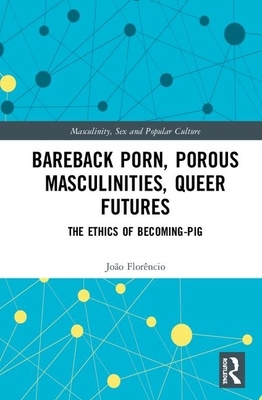 Masculinity, Sex and Popular Culture

BAREBACK PORN, POROUS MASCULINITIES, QUEER FUTURES

THE ETHICS OF BECOMING-PIG

João Florêncio

ROUTLEDGE